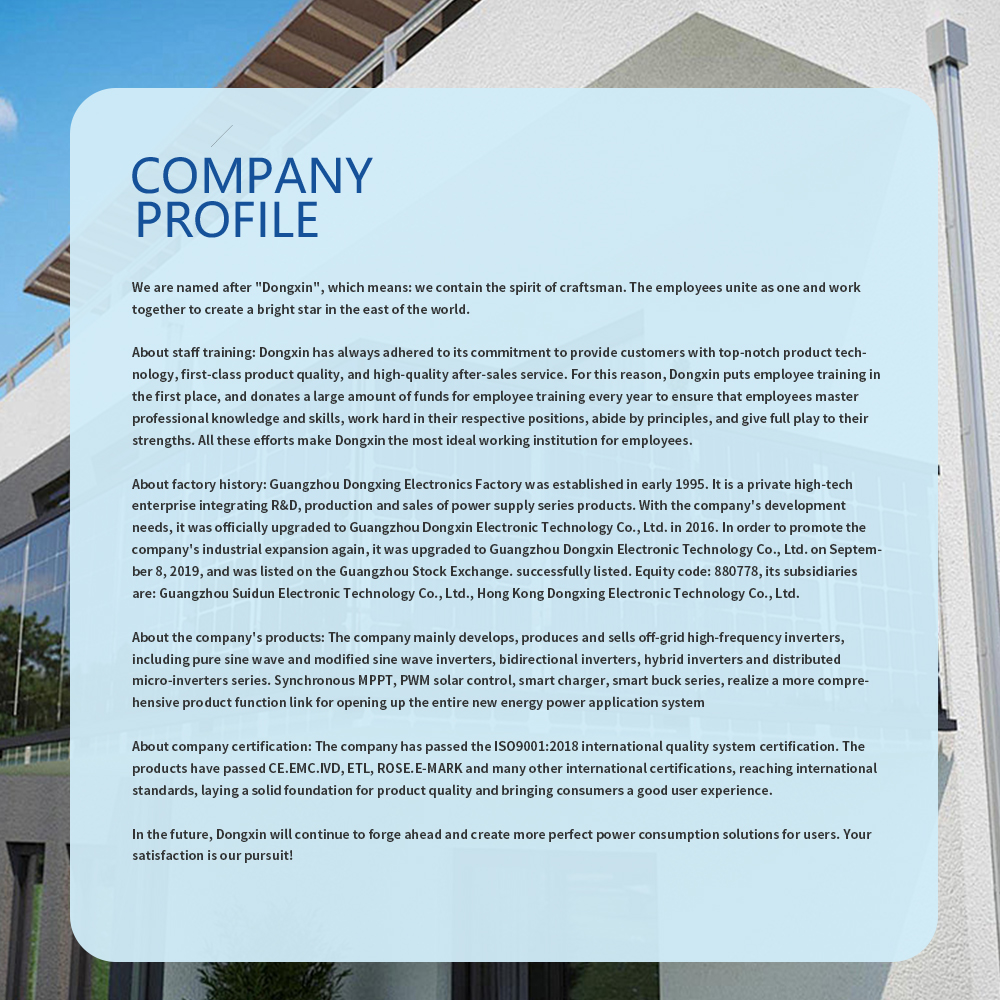 COMPANY
PROFILE

We are named after "Dongxin", which means: we contain the spirit of craftsman. The employees unite as one and work together to create a bright star in the east of the world.

About staff training: Dongxin has always adhered to its commitment to provide customers with top-notch product technology, first-class product quality, and high-quality after-sales service. For this reason, Dongxin puts employee training in the first place, and donates a large amount of funds for employee training every year to ensure that employees master professional knowledge and skills, work hard in their respective positions, abide by principles, and give full play to their strengths. All these efforts make Dongxin the most ideal working institution for employees.

About factory history: Guangzhou Dongxing Electronics Factory was established in early 1995. It is a private high-tech enterprise integrating R&D, production and sales of power supply series products. With the company's development needs, it was officially upgraded to Guangzhou Dongxin Electronic Technology Co., Ltd. in 2016. In order to promote the company's industrial expansion again, it was upgraded to Guangzhou Dongxin Electronic Technology Co., Ltd. on September 8, 2019, and was listed on the Guangzhou Stock Exchange. successfully listed. Equity code: 880778, its subsidiaries are: Guangzhou Suidun Electronic Technology Co., Ltd., Hong Kong Dongxing Electronic Technology Co., Ltd.

About the company's products: The company mainly develops, produces and sells off-grid high-frequency inverters, including pure sine wave and modified sine wave inverters, bidirectional inverters, hybrid inverters and distributed micro-inverters series. Synchronous MPPT, PWM solar control, smart charger, smart buck series, realize a more comprehensive product function link for opening up the entire new energy power application system

About company certification: The company has passed the ISO9001:2018 international quality system certification. The products have passed CE.EMC.IVD, ETL, ROSE.E-MARK and many other international certifications, reaching international standards, laying a solid foundation for product quality and bringing consumers a good user experience.

In the future, Dongxin will continue to forge ahead and create more perfect power consumption solutions for users. Your satisfaction is our pursuit!